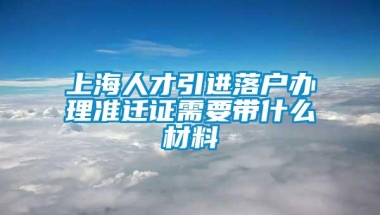 上海人才引进落户办理准迁证需要带什么材料